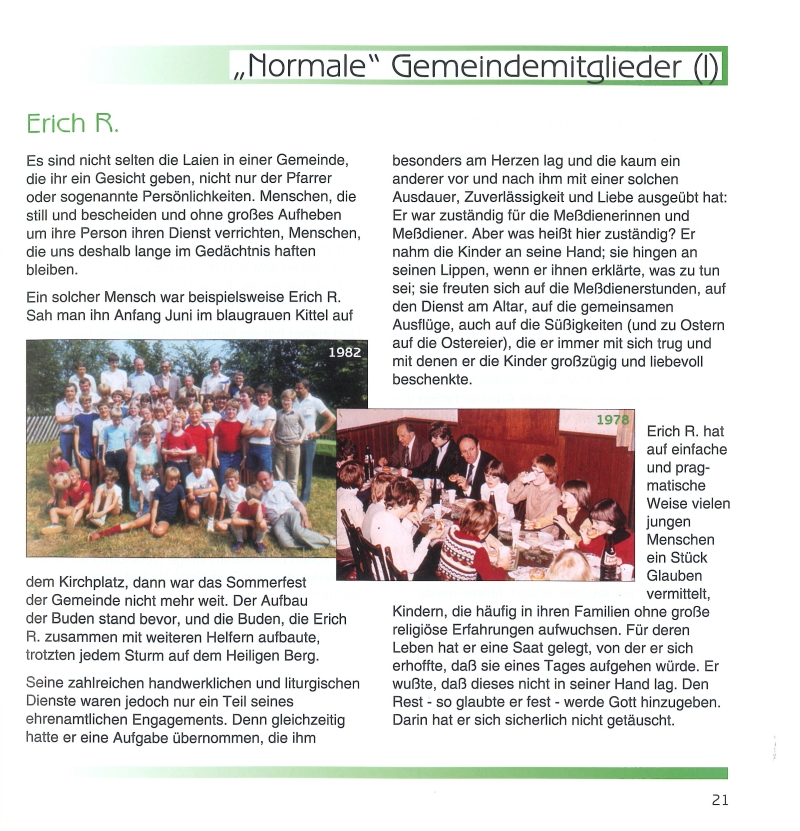 „Normale" Gemeindemitglieder (I)

Erich R.

Es sind nicht selten die Laien in einer Gemeinde, die ihr ein Gesicht geben, nicht nur der Pfarrer oder sogenannte Persönlichkeiten. Menschen, die still und bescheiden und ohne großes Aufheben um ihre Person ihren Dienst verrichten, Menschen, die uns deshalb lange im Gedächtnis haften bleiben.

Ein solcher Mensch war beispielsweise Erich R. Sah man ihn Anfang Juni im blaugrauen Kittel auf

1982

dem Kirchplatz, dann war das Sommerfest der Gemeinde nicht mehr weit. Der Aufbau der Buden stand bevor, und die Buden, die Erich R. zusammen mit weiteren Helfern aufbaute, trotzten jedem Sturm auf dem Heiligen Berg.

Seine zahlreichen handwerklichen und liturgischen Dienste waren jedoch nur ein Teil seines ehrenamtlichen Engagements. Denn gleichzeitig hatte er eine Aufgabe übernommen, die ihm

besonders am Herzen lag und die kaum ein anderer vor und nach ihm mit einer solchen Ausdauer, Zuverlässigkeit und Liebe ausgeübt hat: Er war zuständig für die Meßdienerinnen und Meßdiener. Aber was heißt hier zuständig? Er nahm die Kinder an seine Hand; sie hingen an seinen Lippen, wenn er ihnen erklärte, was zu tun sei; sie freuten sich auf die Meßdienerstunden, auf den Dienst am Altar, auf die gemeinsamen Ausflüge, auch auf die Süßigkeiten (und zu Ostern auf die Ostereier), die er immer mit sich trug und mit denen er die Kinder großzügig und liebevoll beschenkte.

1978

Erich R. hat auf einfache und pragmatische Weise vielen jungen Menschen ein Stück Glauben vermittelt, Kindern, die häufig in ihren Familien ohne große religiöse Erfahrungen aufwuchsen. Für deren Leben hat er eine Saat gelegt, von der er sich erhoffte, daß sie eines Tages aufgehen würde. Er wußte, daß dieses nicht in seiner Hand lag. Den Rest - so glaubte er fest - werde Gott hinzugeben. Darin hat er sich sicherlich nicht getäuscht.

21